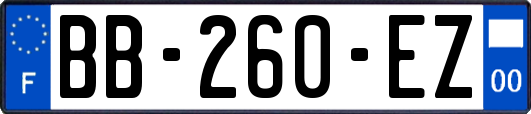 F

BB-260-EZ

00